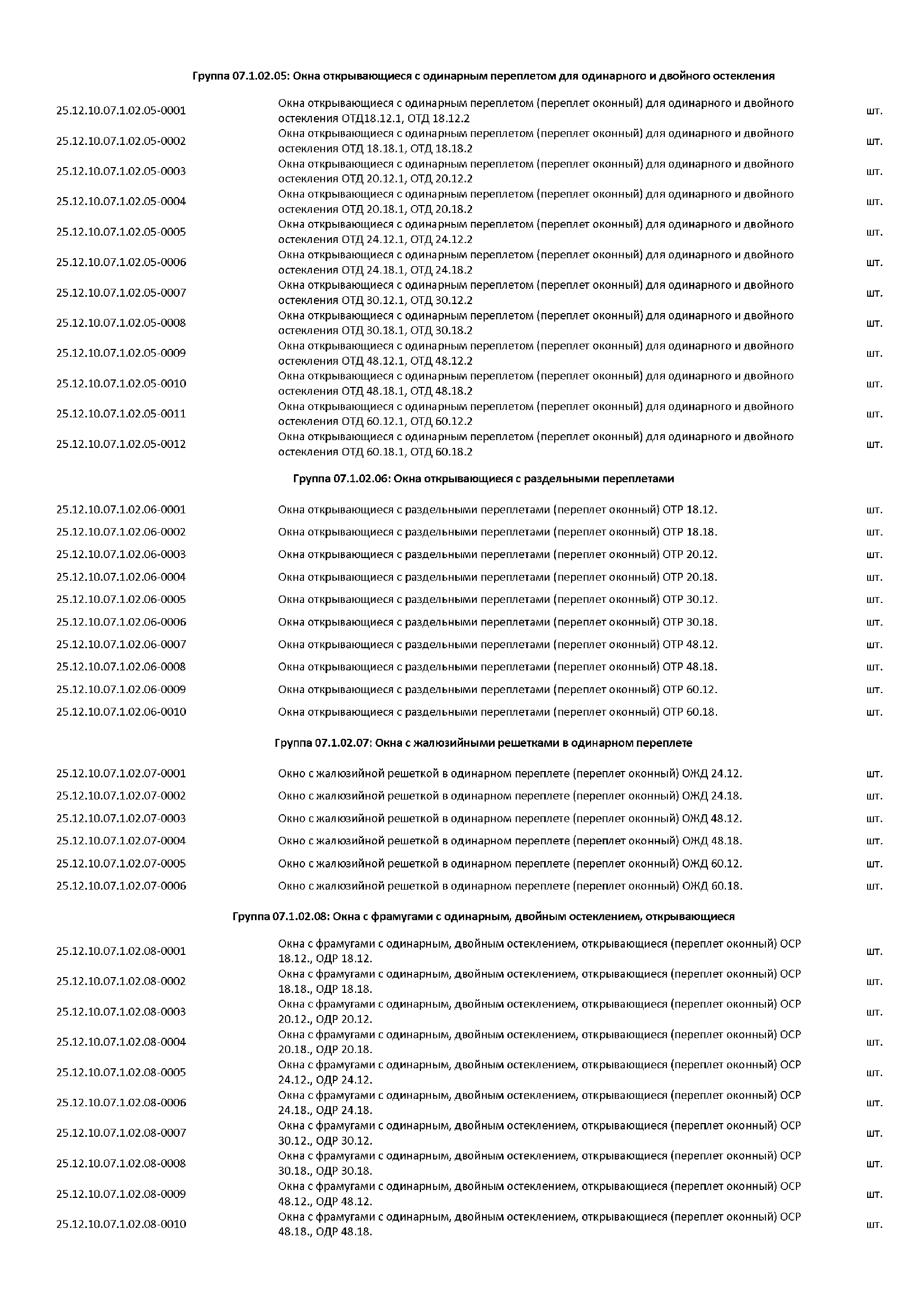 Группа 07.1.02.05: Окна открывающиеся с одинарным переплетом для одинарного и двойного остекления

| | | |
|---|---|---|
| 25.12.10.07.1.02.05-0001 | Окна открывающиеся с одинарным переплетом (переплет оконный) для одинарного и двойного остекления ОТД18.12.1, ОТД 18.12.2 | шт. |
| 25.12.10.07.1.02.05-0002 | Окна открывающиеся с одинарным переплетом (переплет оконный) для одинарного и двойного остекления ОТД 18.18.1, ОТД 18.18.2 | шт. |
| 25.12.10.07.1.02.05-0003 | Окна открывающиеся с одинарным переплетом (переплет оконный) для одинарного и двойного остекления ОТД 20.12.1, ОТД 20.12.2 | шт. |
| 25.12.10.07.1.02.05-0004 | Окна открывающиеся с одинарным переплетом (переплет оконный) для одинарного и двойного остекления ОТД 20.18.1, ОТД 20.18.2 | шт. |
| 25.12.10.07.1.02.05-0005 | Окна открывающиеся с одинарным переплетом (переплет оконный) для одинарного и двойного остекления ОТД 24.12.1, ОТД 24.12.2 | шт. |
| 25.12.10.07.1.02.05-0006 | Окна открывающиеся с одинарным переплетом (переплет оконный) для одинарного и двойного остекления ОТД 24.18.1, ОТД 24.18.2 | шт. |
| 25.12.10.07.1.02.05-0007 | Окна открывающиеся с одинарным переплетом (переплет оконный) для одинарного и двойного остекления ОТД 30.12.1, ОТД 30.12.2 | шт. |
| 25.12.10.07.1.02.05-0008 | Окна открывающиеся с одинарным переплетом (переплет оконный) для одинарного и двойного остекления ОТД 30.18.1, ОТД 30.18.2 | шт. |
| 25.12.10.07.1.02.05-0009 | Окна открывающиеся с одинарным переплетом (переплет оконный) для одинарного и двойного остекления ОТД 48.12.1, ОТД 48.12.2 | шт. |
| 25.12.10.07.1.02.05-0010 | Окна открывающиеся с одинарным переплетом (переплет оконный) для одинарного и двойного остекления ОТД 48.18.1, ОТД 48.18.2 | шт. |
| 25.12.10.07.1.02.05-0011 | Окна открывающиеся с одинарным переплетом (переплет оконный) для одинарного и двойного остекления ОТД 60.12.1, ОТД 60.12.2 | шт. |
| 25.12.10.07.1.02.05-0012 | Окна открывающиеся с одинарным переплетом (переплет оконный) для одинарного и двойного остекления ОТД 60.18.1, ОТД 60.18.2 | шт. |

Группа 07.1.02.06: Окна открывающиеся с раздельными переплетами

| | | |
|---|---|---|
| 25.12.10.07.1.02.06-0001 | Окна открывающиеся с раздельными переплетами (переплет оконный) ОТР 18.12. | шт. |
| 25.12.10.07.1.02.06-0002 | Окна открывающиеся с раздельными переплетами (переплет оконный) ОТР 18.18. | шт. |
| 25.12.10.07.1.02.06-0003 | Окна открывающиеся с раздельными переплетами (переплет оконный) ОТР 20.12. | шт. |
| 25.12.10.07.1.02.06-0004 | Окна открывающиеся с раздельными переплетами (переплет оконный) ОТР 20.18. | шт. |
| 25.12.10.07.1.02.06-0005 | Окна открывающиеся с раздельными переплетами (переплет оконный) ОТР 30.12. | шт. |
| 25.12.10.07.1.02.06-0006 | Окна открывающиеся с раздельными переплетами (переплет оконный) ОТР 30.18. | шт. |
| 25.12.10.07.1.02.06-0007 | Окна открывающиеся с раздельными переплетами (переплет оконный) ОТР 48.12. | шт. |
| 25.12.10.07.1.02.06-0008 | Окна открывающиеся с раздельными переплетами (переплет оконный) ОТР 48.18. | шт. |
| 25.12.10.07.1.02.06-0009 | Окна открывающиеся с раздельными переплетами (переплет оконный) ОТР 60.12. | шт. |
| 25.12.10.07.1.02.06-0010 | Окна открывающиеся с раздельными переплетами (переплет оконный) ОТР 60.18. | шт. |

Группа 07.1.02.07: Окна с жалюзийными решетками в одинарном переплете

| | | |
|---|---|---|
| 25.12.10.07.1.02.07-0001 | Окно с жалюзийной решеткой в одинарном переплете (переплет оконный) ОЖД 24.12. | шт. |
| 25.12.10.07.1.02.07-0002 | Окно с жалюзийной решеткой в одинарном переплете (переплет оконный) ОЖД 24.18. | шт. |
| 25.12.10.07.1.02.07-0003 | Окно с жалюзийной решеткой в одинарном переплете (переплет оконный) ОЖД 48.12. | шт. |
| 25.12.10.07.1.02.07-0004 | Окно с жалюзийной решеткой в одинарном переплете (переплет оконный) ОЖД 48.18. | шт. |
| 25.12.10.07.1.02.07-0005 | Окно с жалюзийной решеткой в одинарном переплете (переплет оконный) ОЖД 60.12. | шт. |
| 25.12.10.07.1.02.07-0006 | Окно с жалюзийной решеткой в одинарном переплете (переплет оконный) ОЖД 60.18. | шт. |

Группа 07.1.02.08: Окна с фрамугами с одинарным, двойным остеклением, открывающиеся

| | | |
|---|---|---|
| 25.12.10.07.1.02.08-0001 | Окна с фрамугами с одинарным, двойным остеклением, открывающиеся (переплет оконный) ОСР 18.12., ОДР 18.12. | шт. |
| 25.12.10.07.1.02.08-0002 | Окна с фрамугами с одинарным, двойным остеклением, открывающиеся (переплет оконный) ОСР 18.18., ОДР 18.18. | шт. |
| 25.12.10.07.1.02.08-0003 | Окна с фрамугами с одинарным, двойным остеклением, открывающиеся (переплет оконный) ОСР 20.12., ОДР 20.12. | шт. |
| 25.12.10.07.1.02.08-0004 | Окна с фрамугами с одинарным, двойным остеклением, открывающиеся (переплет оконный) ОСР 20.18., ОДР 20.18. | шт. |
| 25.12.10.07.1.02.08-0005 | Окна с фрамугами с одинарным, двойным остеклением, открывающиеся (переплет оконный) ОСР 24.12., ОДР 24.12. | шт. |
| 25.12.10.07.1.02.08-0006 | Окна с фрамугами с одинарным, двойным остеклением, открывающиеся (переплет оконный) ОСР 24.18., ОДР 24.18. | шт. |
| 25.12.10.07.1.02.08-0007 | Окна с фрамугами с одинарным, двойным остеклением, открывающиеся (переплет оконный) ОСР 30.12., ОДР 30.12. | шт. |
| 25.12.10.07.1.02.08-0008 | Окна с фрамугами с одинарным, двойным остеклением, открывающиеся (переплет оконный) ОСР 30.18., ОДР 30.18. | шт. |
| 25.12.10.07.1.02.08-0009 | Окна с фрамугами с одинарным, двойным остеклением, открывающиеся (переплет оконный) ОСР 48.12., ОДР 48.12. | шт. |
| 25.12.10.07.1.02.08-0010 | Окна с фрамугами с одинарным, двойным остеклением, открывающиеся (переплет оконный) ОСР 48.18., ОДР 48.18. | шт. |